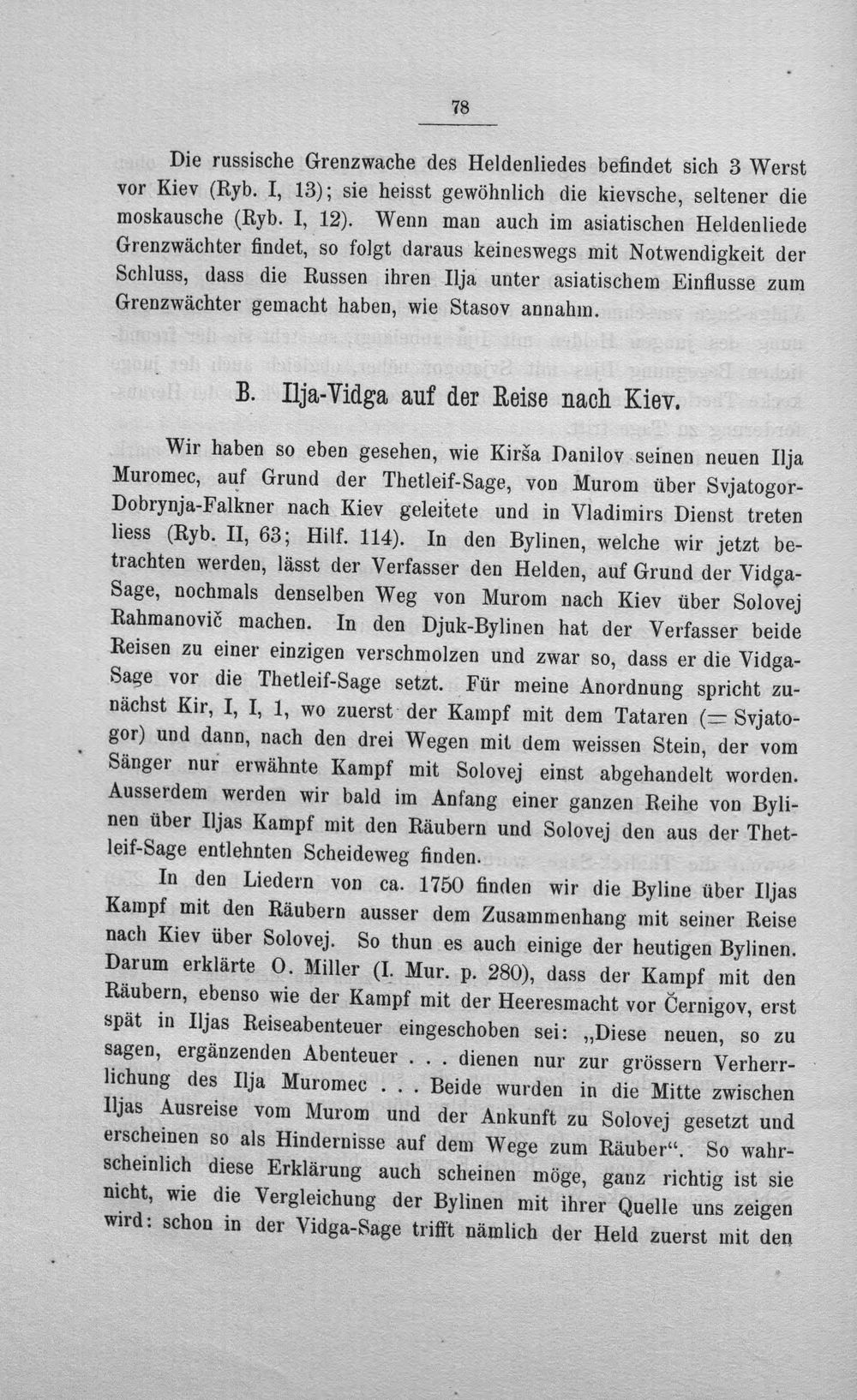 78

Die russische Grenzwache des Heldenliedes befindet sich 3 Werst vor Kiev (Ryb. I, 13); sie heisst gewöhnlich die kievsche, seltener die moskausche (Ryb. I, 12). Wenn man auch im asiatischen Heldenliede Grenzwächter findet, so folgt daraus keineswegs mit Notwendigkeit der Schluss, dass die Russen ihren Ilja unter asiatischem Einflusse zum Grenzwächter gemacht haben, wie Stasov annahm.

B. Ilja-Vidga auf der Reise nach Kiev.

Wir haben so eben gesehen, wie Kirša Danilov seinen neuen Ilja Muromec, auf Grund der Thetleif-Sage, von Murom über Svjatogor-Dobrynja-Falkner nach Kiev geleitete und in Vladimirs Dienst treten liess (Ryb. II, 63; Hilf. 114). In den Bylinen, welche wir jetzt betrachten werden, lässt der Verfasser den Helden, auf Grund der Vidga-Sage, nochmals denselben Weg von Murom nach Kiev über Solovej Rahmanovič machen. In den Djuk-Bylinen hat der Verfasser beide Reisen zu einer einzigen verschmolzen und zwar so, dass er die Vidga-Sage vor die Thetleif-Sage setzt. Für meine Anordnung spricht zunächst Kir, I, I, 1, wo zuerst der Kampf mit dem Tataren (= Svjatogor) und dann, nach den drei Wegen mit dem weissen Stein, der vom Sänger nur erwähnte Kampf mit Solovej einst abgehandelt worden. Ausserdem werden wir bald im Anfang einer ganzen Reihe von Bylinen über Iljas Kampf mit den Räubern und Solovej den aus der Thetleif-Sage entlehnten Scheideweg finden.

In den Liedern von ca. 1750 finden wir die Byline über Iljas Kampf mit den Räubern ausser dem Zusammenhang mit seiner Reise nach Kiev über Solovej. So thun es auch einige der heutigen Bylinen. Darum erklärte O. Miller (I. Mur. p. 280), dass der Kampf mit den Räubern, ebenso wie der Kampf mit der Heeresmacht vor Černigov, erst spät in Iljas Reiseabenteuer eingeschoben sei: „Diese neuen, so zu sagen, ergänzenden Abenteuer . . . dienen nur zur grössern Verherrlichung des Ilja Muromec . . . Beide wurden in die Mitte zwischen Iljas Ausreise vom Murom und der Ankunft zu Solovej gesetzt und erscheinen so als Hindernisse auf dem Wege zum Räuber“. So wahrscheinlich diese Erklärung auch scheinen möge, ganz richtig ist sie nicht, wie die Vergleichung der Bylinen mit ihrer Quelle uns zeigen wird: schon in der Vidga-Sage trifft nämlich der Held zuerst mit den